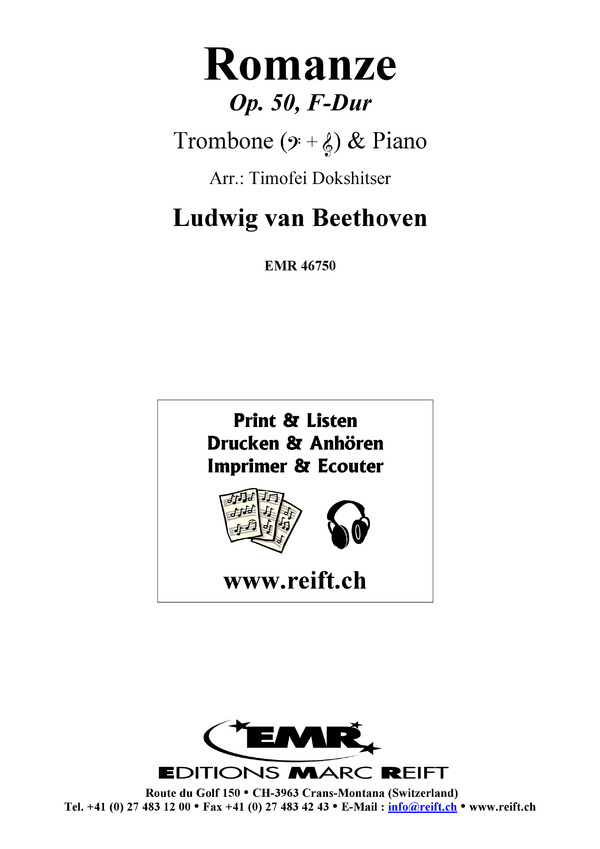 Romanze
Op. 50, F-Dur
Trombone (𝄢 + 𝄞) & Piano
Arr.: Timofei Dokshitser
Ludwig van Beethoven
EMR 46750

Print & Listen
Drucken & Anhören
Imprimer & Ecouter

www.reift.ch

EMR
EDITIONS MARC REIFT
Route du Golf 150 • CH-3963 Crans-Montana (Switzerland)
Tel. +41 (0) 27 483 12 00 • Fax +41 (0) 27 483 42 43 • E-Mail : info@reift.ch • www.reift.ch